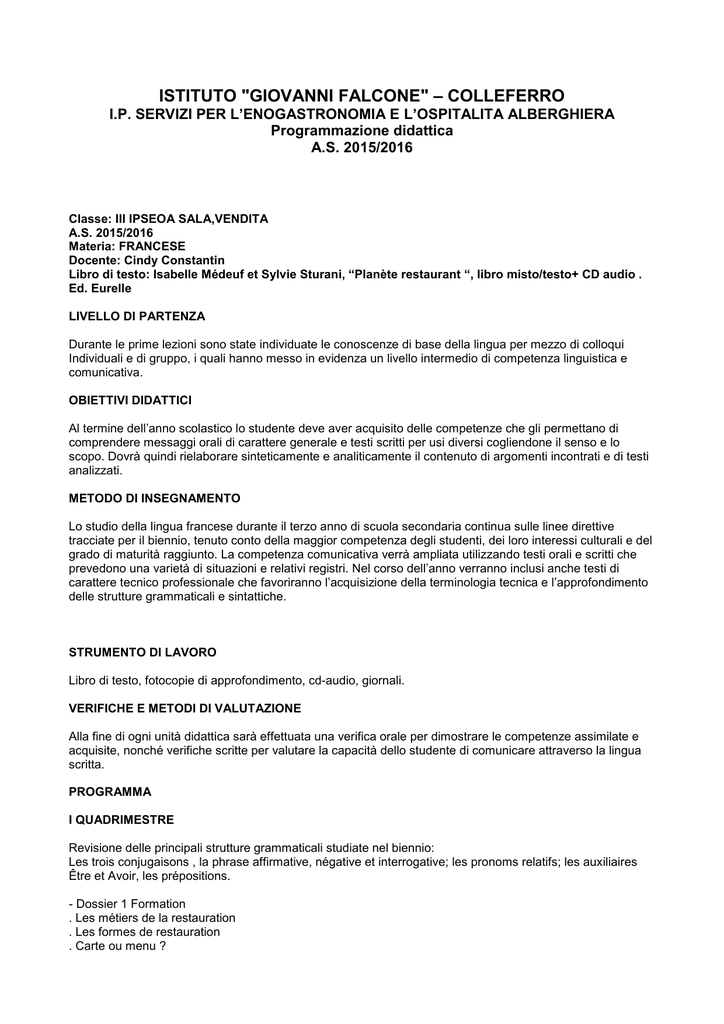 ISTITUTO "GIOVANNI FALCONE" – COLLEFERRO
I.P. SERVIZI PER L'ENOGASTRONOMIA E L'OSPITALITA ALBERGHIERA
Programmazione didattica
A.S. 2015/2016

Classe: III IPSEOA SALA,VENDITA
A.S. 2015/2016
Materia: FRANCESE
Docente: Cindy Constantin
Libro di testo: Isabelle Médeuf et Sylvie Sturani, "Planète restaurant ", libro misto/testo+ CD audio . Ed. Eurelle

LIVELLO DI PARTENZA

Durante le prime lezioni sono state individuate le conoscenze di base della lingua per mezzo di colloqui Individuali e di gruppo, i quali hanno messo in evidenza un livello intermedio di competenza linguistica e comunicativa.

OBIETTIVI DIDATTICI

Al termine dell'anno scolastico lo studente deve aver acquisito delle competenze che gli permettano di comprendere messaggi orali di carattere generale e testi scritti per usi diversi cogliendone il senso e lo scopo. Dovrà quindi rielaborare sinteticamente e analiticamente il contenuto di argomenti incontrati e di testi analizzati.

METODO DI INSEGNAMENTO

Lo studio della lingua francese durante il terzo anno di scuola secondaria continua sulle linee direttive tracciate per il biennio, tenuto conto della maggior competenza degli studenti, dei loro interessi culturali e del grado di maturità raggiunto. La competenza comunicativa verrà ampliata utilizzando testi orali e scritti che prevedono una varietà di situazioni e relativi registri. Nel corso dell'anno verranno inclusi anche testi di carattere tecnico professionale che favoriranno l'acquisizione della terminologia tecnica e l'approfondimento delle strutture grammaticali e sintattiche.

STRUMENTO DI LAVORO

Libro di testo, fotocopie di approfondimento, cd-audio, giornali.

VERIFICHE E METODI DI VALUTAZIONE

Alla fine di ogni unità didattica sarà effettuata una verifica orale per dimostrare le competenze assimilate e acquisite, nonché verifiche scritte per valutare la capacità dello studente di comunicare attraverso la lingua scritta.

PROGRAMMA

I QUADRIMESTRE

Revisione delle principali strutture grammaticali studiate nel biennio:
Les trois conjugaisons , la phrase affirmative, négative et interrogative; les pronoms relatifs; les auxiliaires Être et Avoir, les prépositions.

- Dossier 1 Formation
. Les métiers de la restauration
. Les formes de restauration
. Carte ou menu ?